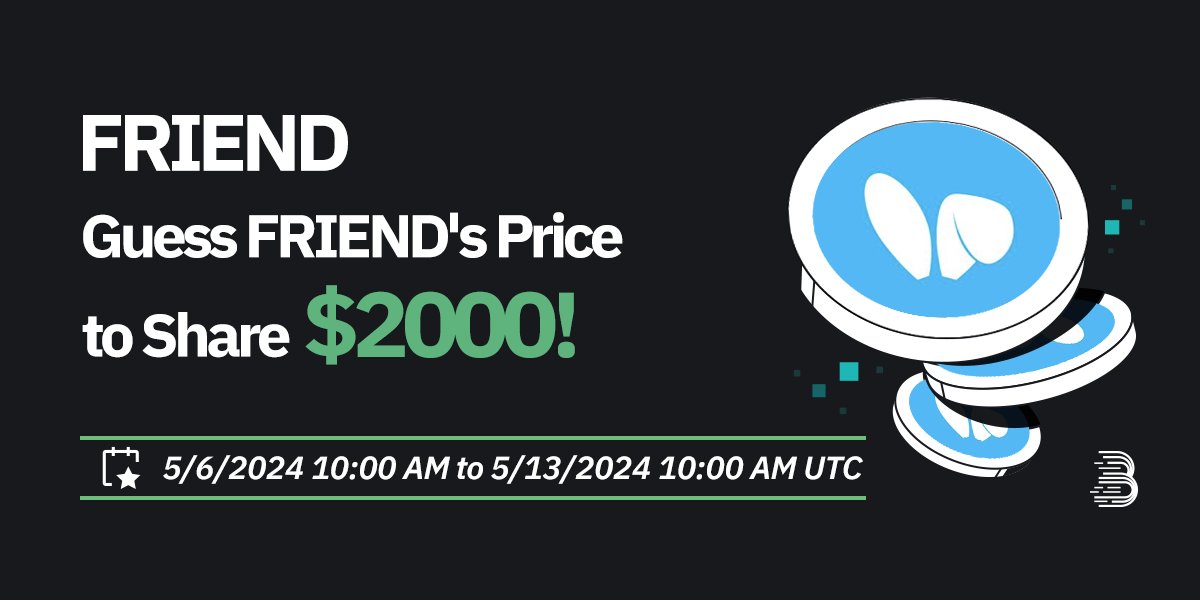 FRIEND
Guess FRIEND's Price to Share $2000!

5/6/2024 10:00 AM to 5/13/2024 10:00 AM UTC